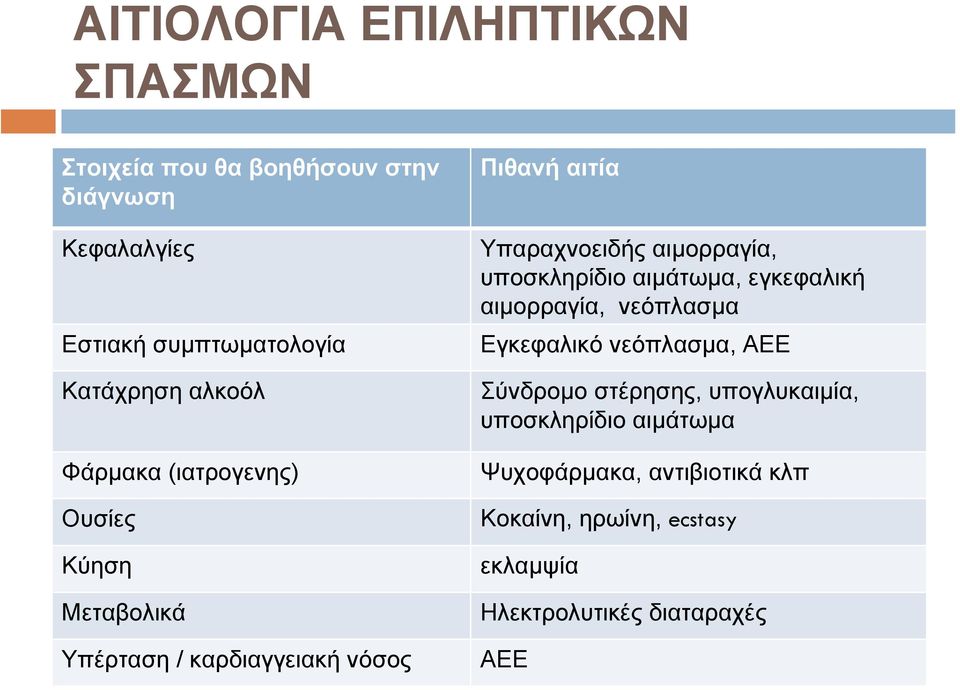 ΑΙΤΙΟΛΟΓΙΑ ΕΠΙΛΗΠΤΙΚΩΝ ΣΠΑΣΜΩΝ

| Στοιχεία που θα βοηθήσουν στην διάγνωση | Πιθανή αιτία |
|---|---|
| Κεφαλαλγίες | Υπαραχνοειδής αιμορραγία, υποσκληρίδιο αιμάτωμα, εγκεφαλική αιμορραγία, νεόπλασμα |
| Εστιακή συμπτωματολογία | Εγκεφαλικό νεόπλασμα, ΑΕΕ |
| Κατάχρηση αλκοόλ | Σύνδρομο στέρησης, υπογλυκαιμία, υποσκληρίδιο αιμάτωμα |
| Φάρμακα (ιατρογενης) | Ψυχοφάρμακα, αντιβιοτικά κλπ |
| Ουσίες | Κοκαίνη, ηρωίνη, ecstasy |
| Κύηση | εκλαμψία |
| Μεταβολικά | Ηλεκτρολυτικές διαταραχές |
| Υπέρταση / καρδιαγγειακή νόσος | ΑΕΕ |